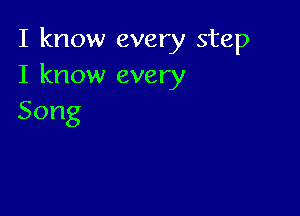 I know every step
I know every
Song